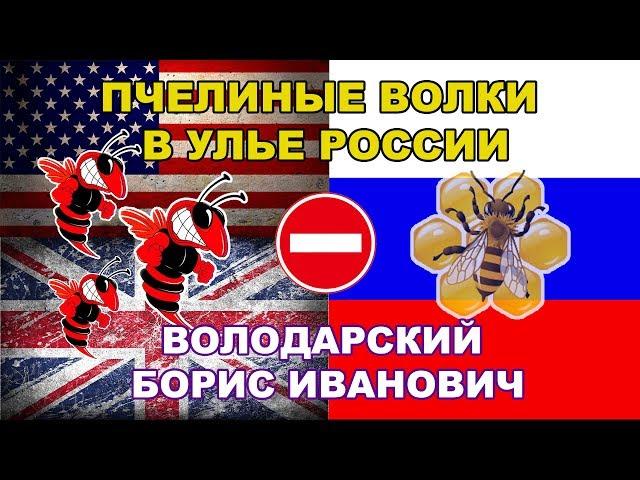 ПЧЕЛИНЫЕ ВОЛКИ В УЛЬЕ РОССИИ

ВОЛОДАРСКИЙ БОРИС ИВАНОВИЧ